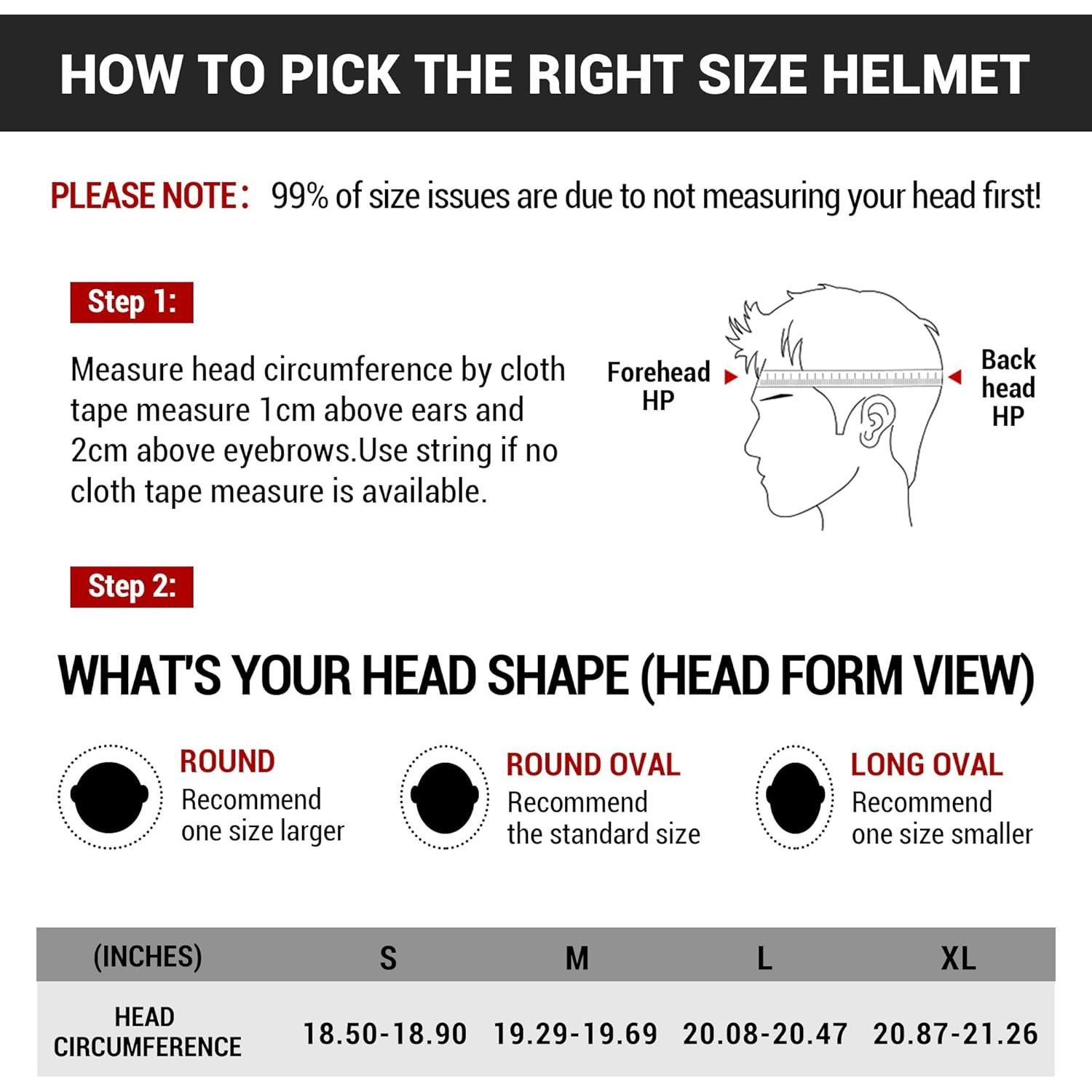 HOW TO PICK THE RIGHT SIZE HELMET

PLEASE NOTE: 99% of size issues are due to not measuring your head first!

Step 1:

Measure head circumference by cloth tape measure 1cm above ears and 2cm above eyebrows.Use string if no cloth tape measure is available.

Forehead HP

Back head HP

Step 2:

WHAT'S YOUR HEAD SHAPE (HEAD FORM VIEW)

ROUND
Recommend one size larger

ROUND OVAL
Recommend the standard size

LONG OVAL
Recommend one size smaller

| (INCHES) | S | M | L | XL |
|---|---|---|---|---|
| HEAD CIRCUMFERENCE | 18.50-18.90 | 19.29-19.69 | 20.08-20.47 | 20.87-21.26 |